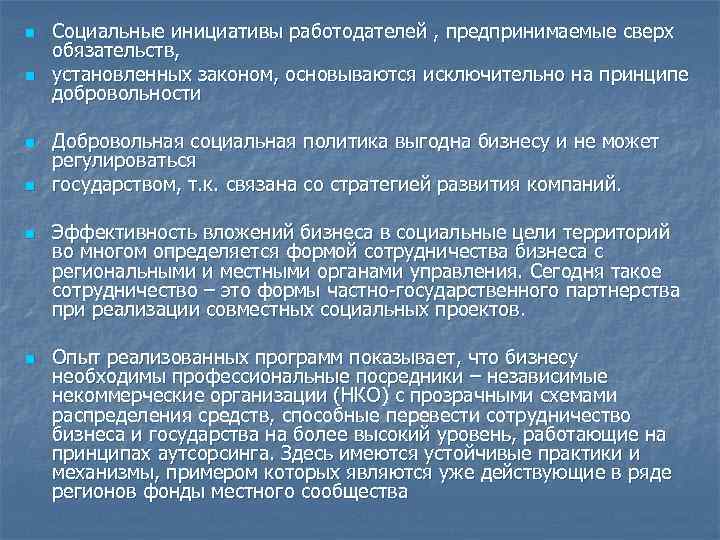 Социальные инициативы работодателей , предпринимаемые сверх обязательств,

установленных законом, основываются исключительно на принципе добровольности

Добровольная социальная политика выгодна бизнесу и не может регулироваться

государством, т.к. связана со стратегией развития компаний.

Эффективность вложений бизнеса в социальные цели территорий во многом определяется формой сотрудничества бизнеса с региональными и местными органами управления. Сегодня такое сотрудничество – это формы частно-государственного партнерства при реализации совместных социальных проектов.

Опыт реализованных программ показывает, что бизнесу необходимы профессиональные посредники – независимые некоммерческие организации (НКО) с прозрачными схемами распределения средств, способные перевести сотрудничество бизнеса и государства на более высокий уровень, работающие на принципах аутсорсинга. Здесь имеются устойчивые практики и механизмы, примером которых являются уже действующие в ряде регионов фонды местного сообщества